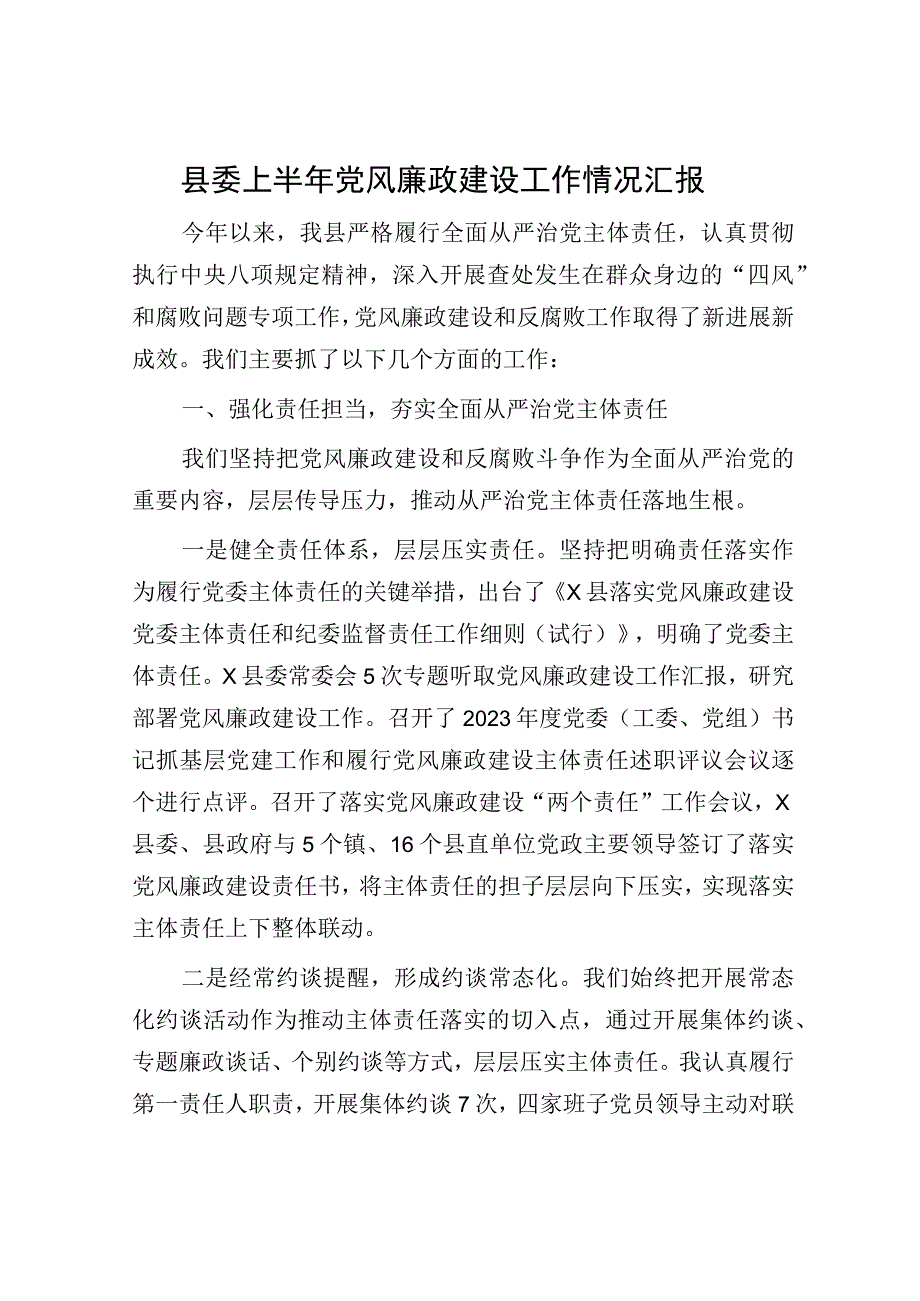 县委上半年党风廉政建设工作情况汇报

今年以来，我县严格履行全面从严治党主体责任，认真贯彻执行中央八项规定精神，深入开展查处发生在群众身边的“四风”和腐败问题专项工作，党风廉政建设和反腐败工作取得了新进展新成效。我们主要抓了以下几个方面的工作：

一、强化责任担当，夯实全面从严治党主体责任

我们坚持把党风廉政建设和反腐败斗争作为全面从严治党的重要内容，层层传导压力，推动从严治党主体责任落地生根。

一是健全责任体系，层层压实责任。坚持把明确责任落实作为履行党委主体责任的关键举措，出台了《X县落实党风廉政建设党委主体责任和纪委监督责任工作细则（试行）》，明确了党委主体责任。X县委常委会5次专题听取党风廉政建设工作汇报，研究部署党风廉政建设工作。召开了2023年度党委（工委、党组）书记抓基层党建工作和履行党风廉政建设主体责任述职评议会议逐个进行点评。召开了落实党风廉政建设“两个责任”工作会议，X县委、县政府与5个镇、16个县直单位党政主要领导签订了落实党风廉政建设责任书，将主体责任的担子层层向下压实，实现落实主体责任上下整体联动。

二是经常约谈提醒，形成约谈常态化。我们始终把开展常态化约谈活动作为推动主体责任落实的切入点，通过开展集体约谈、专题廉政谈话、个别约谈等方式，层层压实主体责任。我认真履行第一责任人职责，开展集体约谈7次，四家班子党员领导主动对联